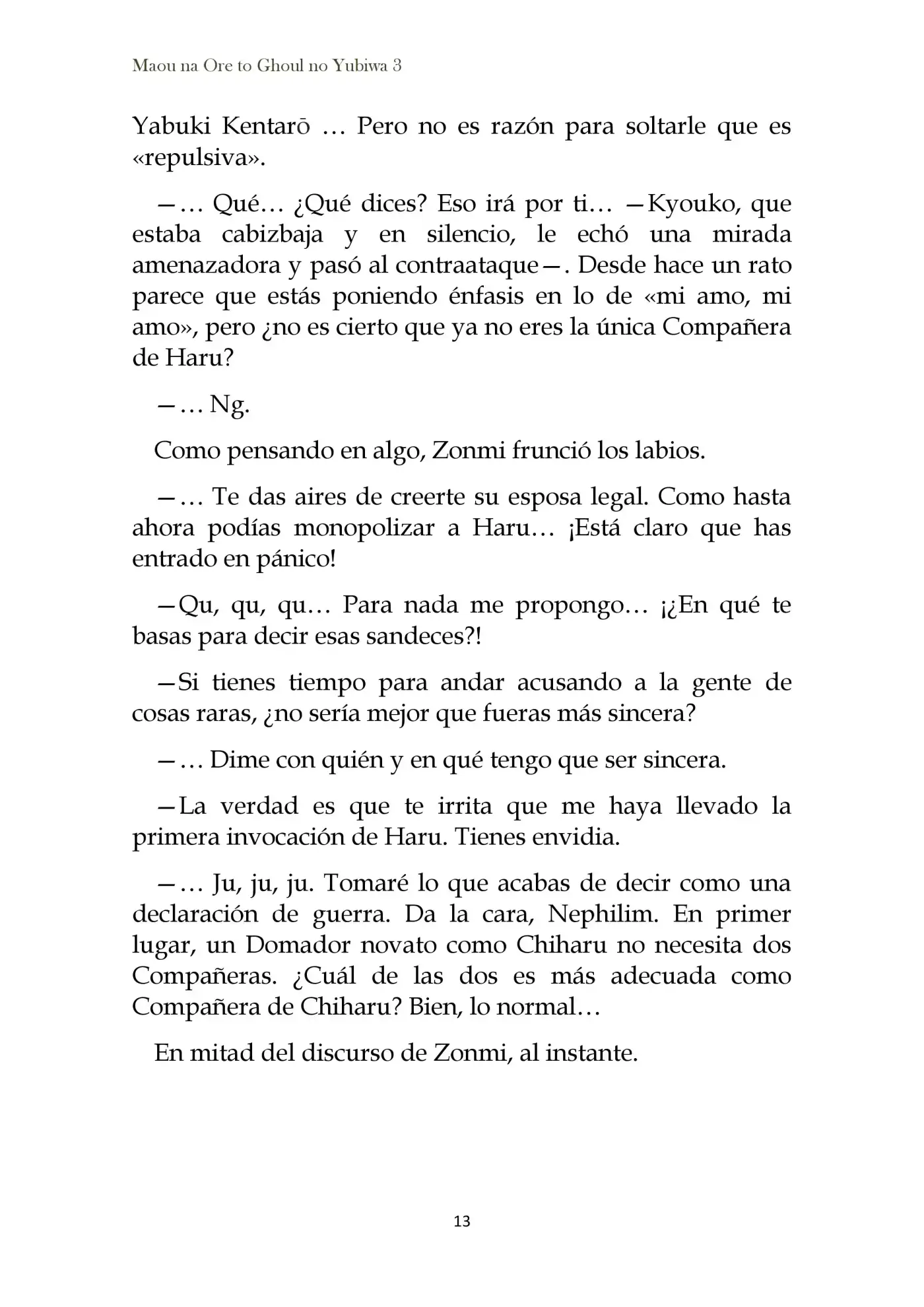 Maou na Ore to Ghoul no Yubiwa 3

Yabuki Kentarō … Pero no es razón para soltarle que es «repulsiva».

—… Qué… ¿Qué dices? Eso irá por ti… —Kyouko, que estaba cabizbaja y en silencio, le echó una mirada amenazadora y pasó al contraataque—. Desde hace un rato parece que estás poniendo énfasis en lo de «mi amo, mi amo», pero ¿no es cierto que ya no eres la única Compañera de Haru?

—… Ng.

Como pensando en algo, Zonmi frunció los labios.

—… Te das aires de creerte su esposa legal. Como hasta ahora podías monopolizar a Haru… ¡Está claro que has entrado en pánico!

—Qu, qu, qu… Para nada me propongo… ¡¿En qué te basas para decir esas sandeces?!

—Si tienes tiempo para andar acusando a la gente de cosas raras, ¿no sería mejor que fueras más sincera?

—… Dime con quién y en qué tengo que ser sincera.

—La verdad es que te irrita que me haya llevado la primera invocación de Haru. Tienes envidia.

—… Ju, ju, ju. Tomaré lo que acabas de decir como una declaración de guerra. Da la cara, Nephilim. En primer lugar, un Domador novato como Chiharu no necesita dos Compañeras. ¿Cuál de las dos es más adecuada como Compañera de Chiharu? Bien, lo normal…

En mitad del discurso de Zonmi, al instante.

13